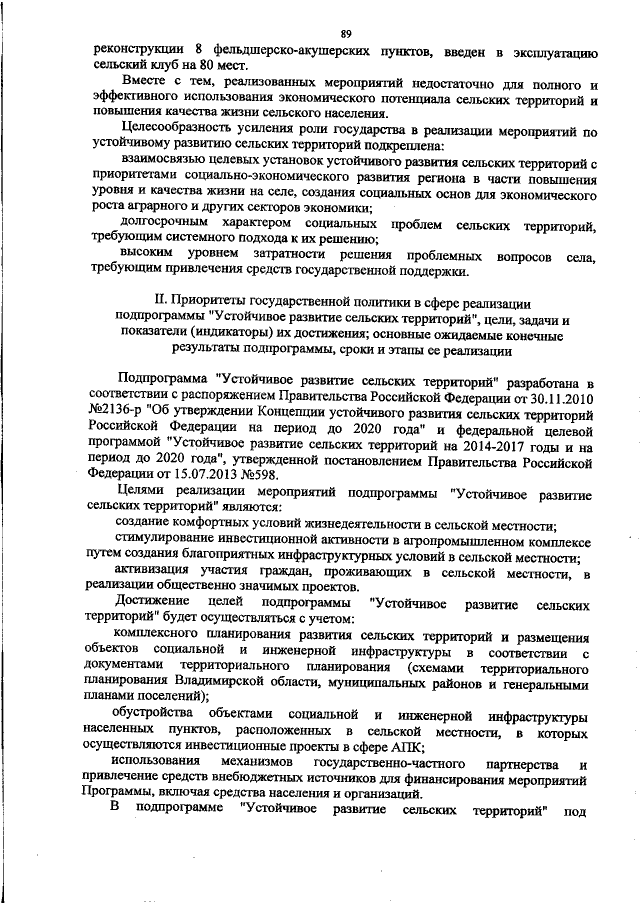 89

реконструкции 8 фельдшерско-акушерских пунктов, введен в эксплуатацию сельский клуб на 80 мест.

Вместе с тем, реализованных мероприятий недостаточно для полного и эффективного использования экономического потенциала сельских территорий и повышения качества жизни сельского населения.

Целесообразность усиления роли государства в реализации мероприятий по устойчивому развитию сельских территорий подкреплена:

взаимосвязью целевых установок устойчивого развития сельских территорий с приоритетами социально-экономического развития региона в части повышения уровня и качества жизни на селе, создания социальных основ для экономического роста аграрного и других секторов экономики;

долгосрочным характером социальных проблем сельских территорий, требующим системного подхода к их решению;

высоким уровнем затратности решения проблемных вопросов села, требующим привлечения средств государственной поддержки.

II. Приоритеты государственной политики в сфере реализации подпрограммы "Устойчивое развитие сельских территорий", цели, задачи и показатели (индикаторы) их достижения; основные ожидаемые конечные результаты подпрограммы, сроки и этапы ее реализации

Подпрограмма "Устойчивое развитие сельских территорий" разработана в соответствии с распоряжением Правительства Российской Федерации от 30.11.2010 №2136-р "Об утверждении Концепции устойчивого развития сельских территорий Российской Федерации на период до 2020 года" и федеральной целевой программой "Устойчивое развитие сельских территорий на 2014-2017 годы и на период до 2020 года", утвержденной постановлением Правительства Российской Федерации от 15.07.2013 №598.

Целями реализации мероприятий подпрограммы "Устойчивое развитие сельских территорий" являются:

создание комфортных условий жизнедеятельности в сельской местности;

стимулирование инвестиционной активности в агропромышленном комплексе путем создания благоприятных инфраструктурных условий в сельской местности;

активизация участия граждан, проживающих в сельской местности, в реализации общественно значимых проектов.

Достижение целей подпрограммы "Устойчивое развитие сельских территорий" будет осуществляться с учетом:

комплексного планирования развития сельских территорий и размещения объектов социальной и инженерной инфраструктуры в соответствии с документами территориального планирования (схемами территориального планирования Владимирской области, муниципальных районов и генеральными планами поселений);

обустройства объектами социальной и инженерной инфраструктуры населенных пунктов, расположенных в сельской местности, в которых осуществляются инвестиционные проекты в сфере АПК;

использования механизмов государственно-частного партнерства и привлечение средств внебюджетных источников для финансирования мероприятий Программы, включая средства населения и организаций.

В подпрограмме "Устойчивое развитие сельских территорий" под